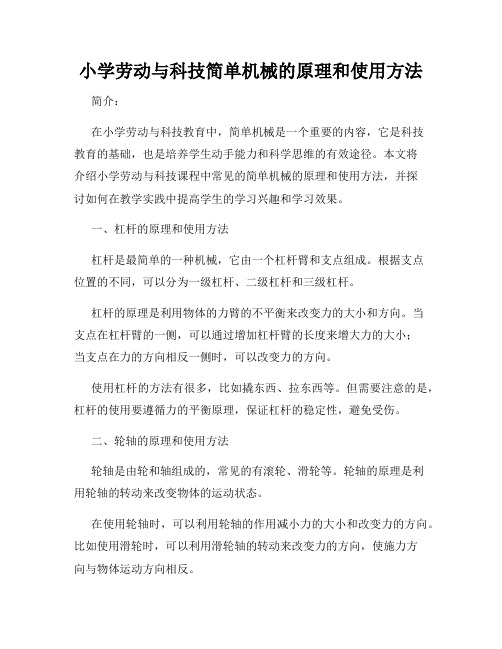 小学劳动与科技简单机械的原理和使用方法

简介：

在小学劳动与科技教育中，简单机械是一个重要的内容，它是科技教育的基础，也是培养学生动手能力和科学思维的有效途径。本文将介绍小学劳动与科技课程中常见的简单机械的原理和使用方法，并探讨如何在教学实践中提高学生的学习兴趣和学习效果。

一、杠杆的原理和使用方法

杠杆是最简单的一种机械，它由一个杠杆臂和支点组成。根据支点位置的不同，可以分为一级杠杆、二级杠杆和三级杠杆。

杠杆的原理是利用物体的力臂的不平衡来改变力的大小和方向。当支点在杠杆臂的一侧，可以通过增加杠杆臂的长度来增大力的大小；当支点在力的方向相反一侧时，可以改变力的方向。

使用杠杆的方法有很多，比如撬东西、拉东西等。但需要注意的是，杠杆的使用要遵循力的平衡原理，保证杠杆的稳定性，避免受伤。

二、轮轴的原理和使用方法

轮轴是由轮和轴组成的，常见的有滚轮、滑轮等。轮轴的原理是利用轮轴的转动来改变物体的运动状态。

在使用轮轴时，可以利用轮轴的作用减小力的大小和改变力的方向。比如使用滑轮时，可以利用滑轮轴的转动来改变力的方向，使施力方向与物体运动方向相反。